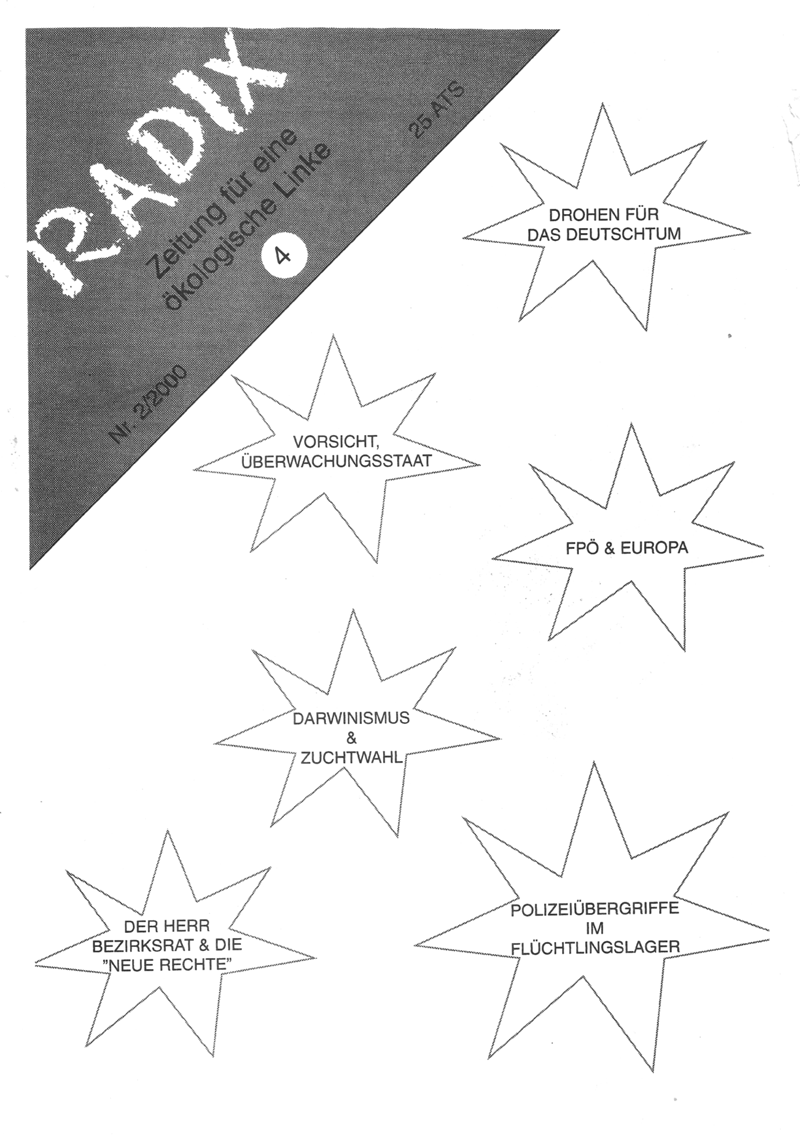 RADIX

Zeitung für eine ökologische Linke

4

25 ATS

Nr. 2/2000

DROHEN FÜR DAS DEUTSCHTUM

VORSICHT, ÜBERWACHUNGSSTAAT

FPÖ & EUROPA

DARWINISMUS & ZUCHTWAHL

DER HERR BEZIRKSRAT & DIE "NEUE RECHTE"

POLIZEIÜBERGRIFFE IM FLÜCHTLINGSLAGER